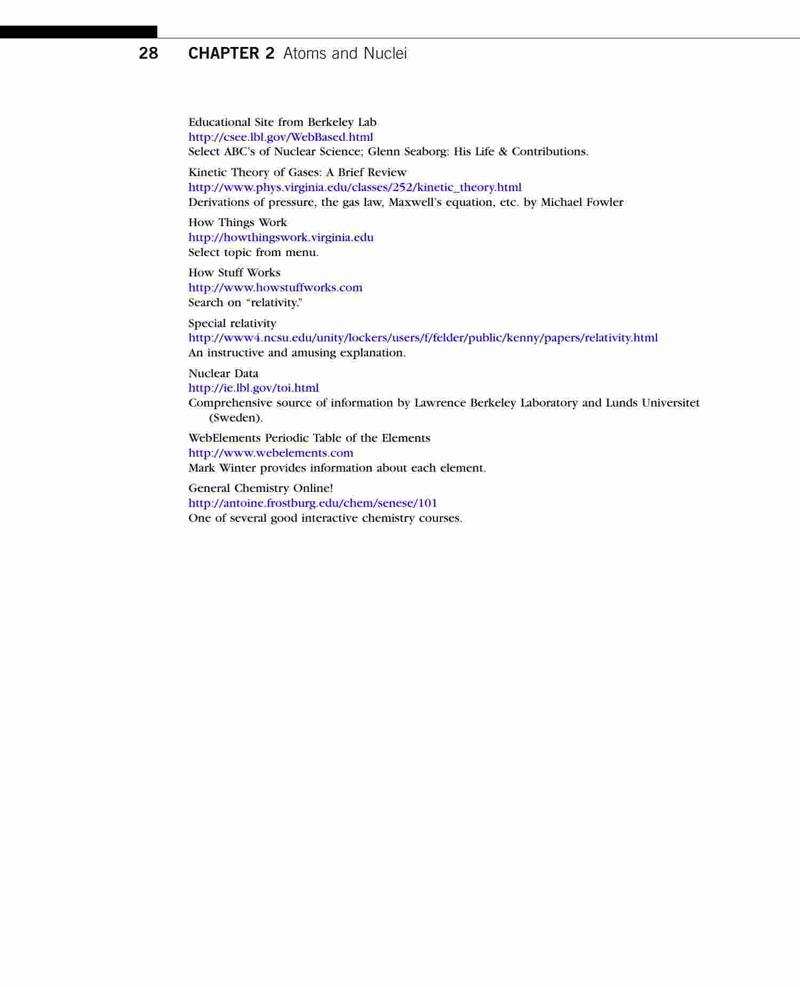 28 CHAPTER 2 Atoms and Nuclei

Educational Site from Berkeley Lab
http://csee.lbl.gov/WebBased.html
Select ABC's of Nuclear Science; Glenn Seaborg: His Life & Contributions.

Kinetic Theory of Gases: A Brief Review
http://www.phys.virginia.edu/classes/252/kinetic_theory.html
Derivations of pressure, the gas law, Maxwell's equation, etc. by Michael Fowler

How Things Work
http://howthingswork.virginia.edu
Select topic from menu.

How Stuff Works
http://www.howstuffworks.com
Search on "relativity."

Special relativity
http://www4.ncsu.edu/unity/lockers/users/f/felder/public/kenny/papers/relativity.html
An instructive and amusing explanation.

Nuclear Data
http://ie.lbl.gov/toi.html
Comprehensive source of information by Lawrence Berkeley Laboratory and Lunds Universitet (Sweden).

WebElements Periodic Table of the Elements
http://www.webelements.com
Mark Winter provides information about each element.

General Chemistry Online!
http://antoine.frostburg.edu/chem/senese/101
One of several good interactive chemistry courses.